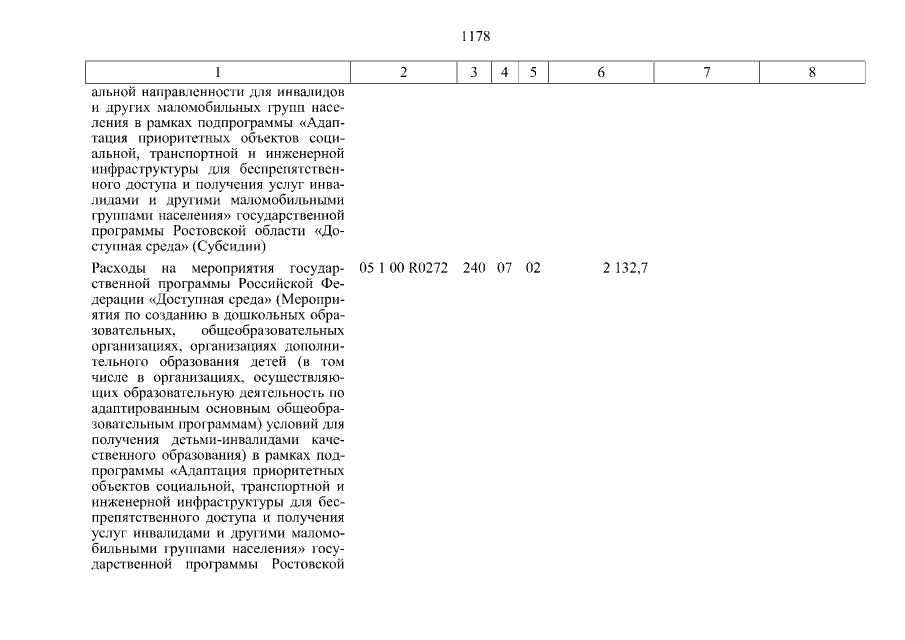 1178

| 1 | 2 | 3 | 4 | 5 | 6 | 7 | 8 |
|---|---|---|---|---|---|---|---|
| альной направленности для инвалидов и других маломобильных групп населения в рамках подпрограммы «Адаптация приоритетных объектов социальной, транспортной и инженерной инфраструктуры для беспрепятственного доступа и получения услуг инвалидами и другими маломобильными группами населения» государственной программы Ростовской области «Доступная среда» (Субсидии) | | | | | | | |
| Расходы на мероприятия государственной программы Российской Федерации «Доступная среда» (Мероприятия по созданию в дошкольных образовательных, общеобразовательных организациях, организациях дополнительного образования детей (в том числе в организациях, осуществляющих образовательную деятельность по адаптированным основным общеобразовательным программам) условий для получения детьми-инвалидами качественного образования) в рамках подпрограммы «Адаптация приоритетных объектов социальной, транспортной и инженерной инфраструктуры для беспрепятственного доступа и получения услуг инвалидами и другими маломобильными группами населения» государственной программы Ростовской | 05 1 00 R0272 | 240 | 07 | 02 | 2 132,7 | | |